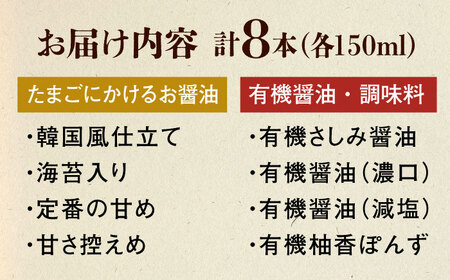 お届け内容 計8本(各150ml)

たまごにかけるお醤油

・韓国風仕立て
・海苔入り
・定番の甘め
・甘さ控えめ

有機醤油・調味料

・有機さしみ醤油
・有機醤油(濃口)
・有機醤油(減塩)
・有機柚香ぽんず